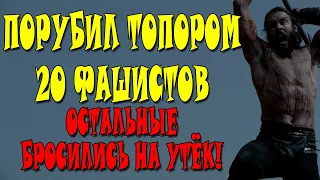 ПОРУБИЛ ТОПОРОМ 20 ФАШИСТОВ

ОСТАЛЬНЫЕ БРОСИЛИСЬ НА УТЁК!